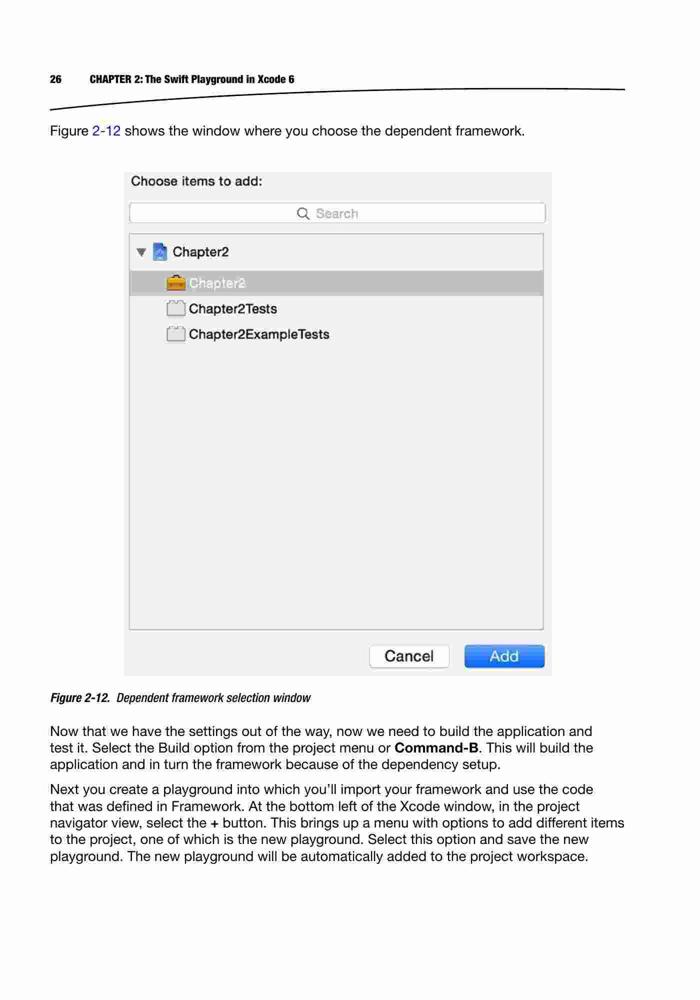 26 CHAPTER 2: The Swift Playground in Xcode 6

Figure 2-12 shows the window where you choose the dependent framework.

Choose items to add:

Search

Chapter2

Chapter2

Chapter2Tests

Chapter2ExampleTests

Cancel

Add

Figure 2-12. Dependent framework selection window

Now that we have the settings out of the way, now we need to build the application and test it. Select the Build option from the project menu or Command-B. This will build the application and in turn the framework because of the dependency setup.

Next you create a playground into which you'll import your framework and use the code that was defined in Framework. At the bottom left of the Xcode window, in the project navigator view, select the + button. This brings up a menu with options to add different items to the project, one of which is the new playground. Select this option and save the new playground. The new playground will be automatically added to the project workspace.